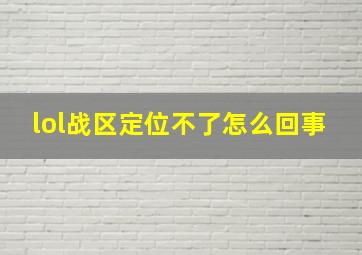 lol战区定位不了怎么回事